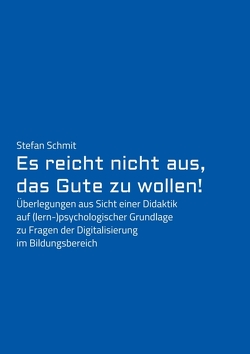 Stefan Schmit

Es reicht nicht aus, das Gute zu wollen!

Überlegungen aus Sicht einer Didaktik auf (lern-)psychologischer Grundlage zu Fragen der Digitalisierung im Bildungsbereich